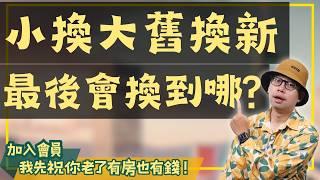 小換大舊換新
最後會換到哪?

加入會員
我先祝你老了有房也有錢!